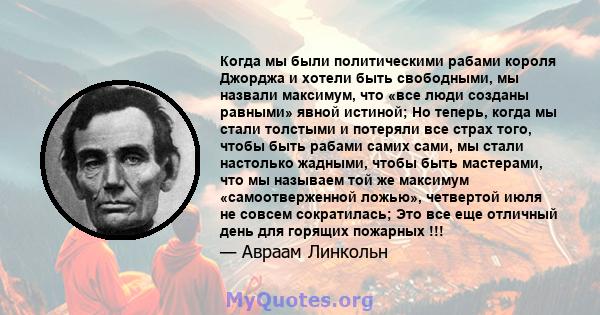 Когда мы были политическими рабами короля Джорджа и хотели быть свободными, мы назвали максимум, что «все люди созданы равными» явной истиной; Но теперь, когда мы стали толстыми и потеряли все страх того, чтобы быть рабами самих сами, мы стали настолько жадными, чтобы быть мастерами, что мы называем той же максимум «самоотверженной ложью», четвертой июля не совсем сократилась; Это все еще отличный день для горящих пожарных !!!
— Авраам Линкольн

MyQuotes.org